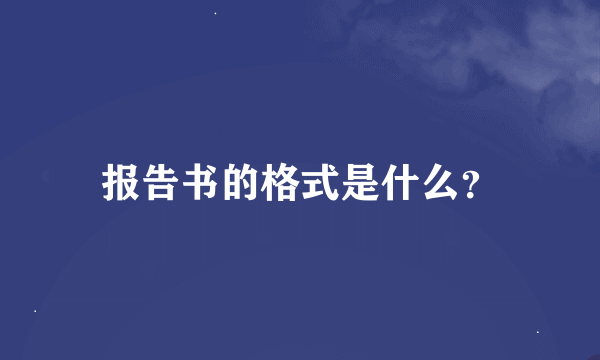 报告书的格式是什么?